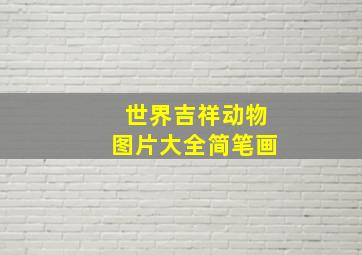 世界吉祥动物
图片大全简笔画